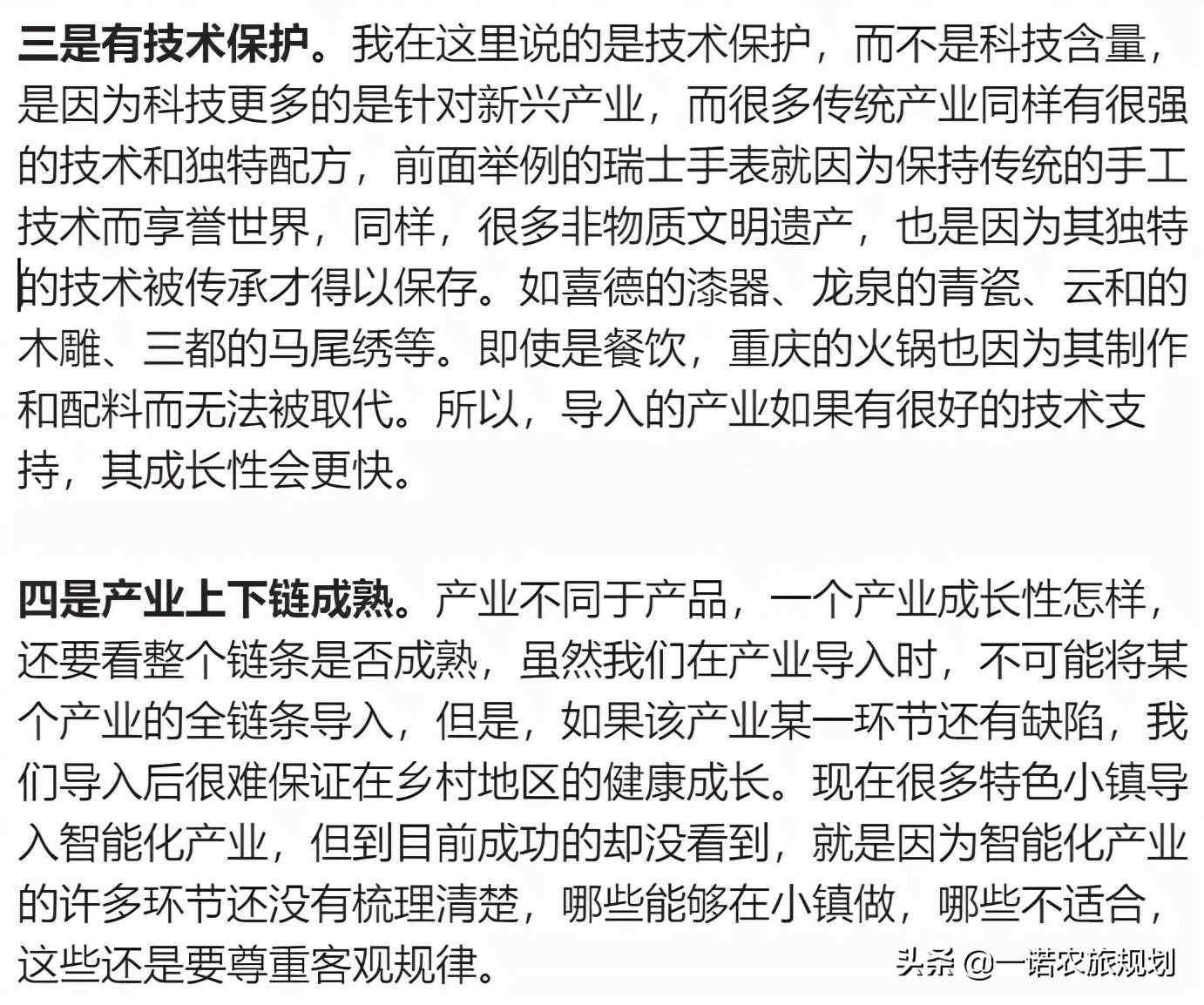 三是有技术保护。我在这里说的是技术保护，而不是科技含量，是因为科技更多的是针对新兴产业，而很多传统产业同样有很强的技术和独特配方，前面举例的瑞士手表就因为保持传统的手工技术而享誉世界，同样，很多非物质文明遗产，也是因为其独特的技术被传承才得以保存。如喜德的漆器、龙泉的青瓷、云和的木雕、三都的马尾绣等。即使是餐饮，重庆的火锅也因为其制作和配料而无法被取代。所以，导入的产业如果有很好的技术支持，其成长性会更快。

四是产业上下链成熟。产业不同于产品，一个产业成长性怎样，还要看整个链条是否成熟，虽然我们在产业导入时，不可能将某个产业的全链条导入，但是，如果该产业某一环节还有缺陷，我们导入后很难保证在乡村地区的健康成长。现在很多特色小镇导入智能化产业，但到目前成功的却没看到，就是因为智能化产业的许多环节还没有梳理清楚，哪些能够在小镇做，哪些不适合，这些还是要尊重客观规律。

头条 @一诺农旅规划